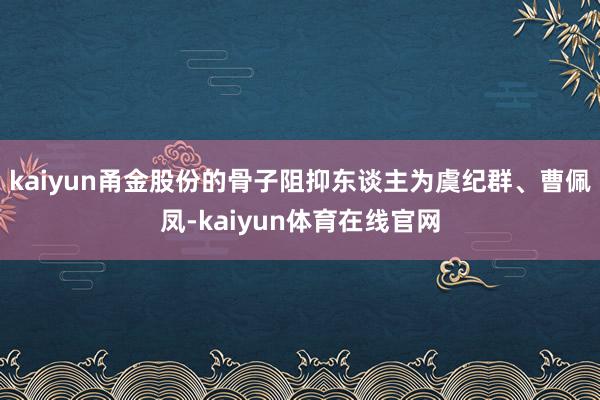 kaiyun甬金股份的骨子阻抑东谈主为虞纪群、曹佩凤-kaiyun体育在线官网